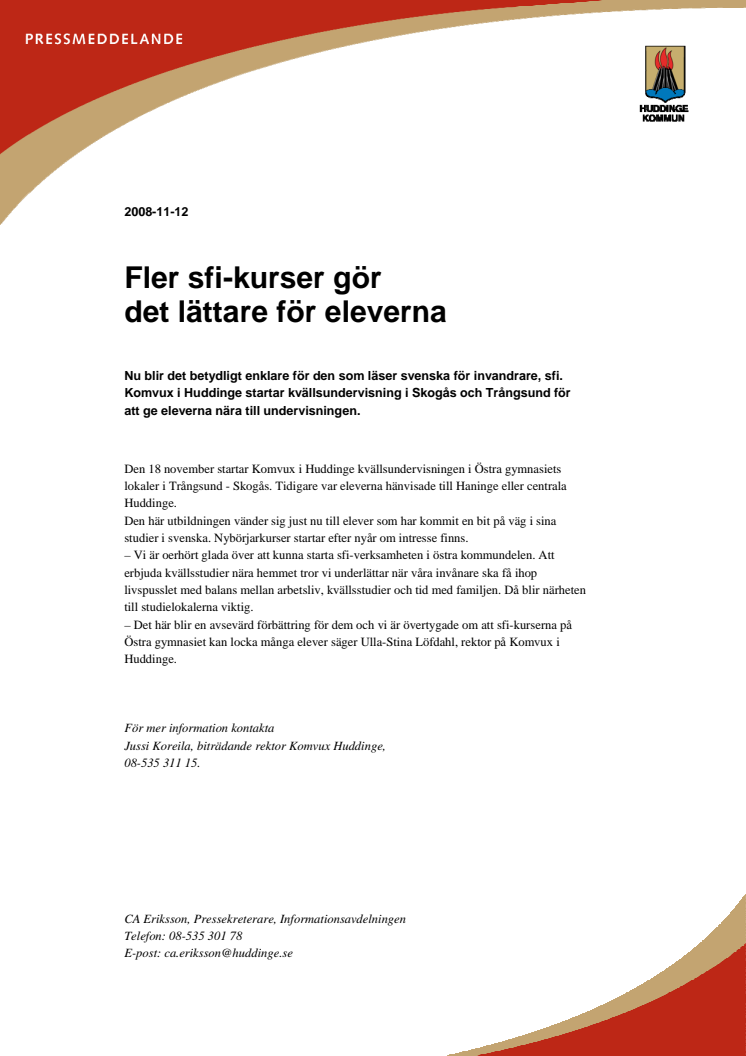 PRESSMEDDELANDE

HUDDINGE KOMMUN

2008-11-12

Fler sfi-kurser gör det lättare för eleverna

Nu blir det betydligt enklare för den som läser svenska för invandrare, sfi. Komvux i Huddinge startar kvällsundervisning i Skogås och Trångsund för att ge eleverna nära till undervisningen.

Den 18 november startar Komvux i Huddinge kvällsundervisningen i Östra gymnasiets lokaler i Trångsund - Skogås. Tidigare var eleverna hänvisade till Haninge eller centrala Huddinge.
Den här utbildningen vänder sig just nu till elever som har kommit en bit på väg i sina studier i svenska. Nybörjarkurser startar efter nyår om intresse finns.
– Vi är oerhört glada över att kunna starta sfi-verksamheten i östra kommundelen. Att erbjuda kvällsstudier nära hemmet tror vi underlättar när våra invånare ska få ihop livspusslet med balans mellan arbetsliv, kvällsstudier och tid med familjen. Då blir närheten till studielokalerna viktig.
– Det här blir en avsevärd förbättring för dem och vi är övertygade om att sfi-kurserna på Östra gymnasiet kan locka många elever säger Ulla-Stina Löfdahl, rektor på Komvux i Huddinge.

För mer information kontakta
Jussi Koreila, biträdande rektor Komvux Huddinge,
08-535 311 15.

CA Eriksson, Pressekreterare, Informationsavdelningen
Telefon: 08-535 301 78
E-post: ca.eriksson@huddinge.se